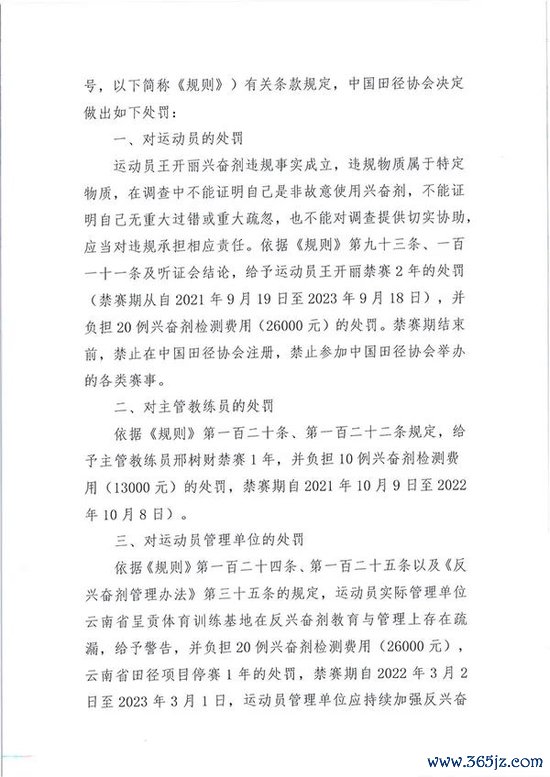 号，以下简称《规则》）有关条款规定，中国田径协会决定做出如下处罚：

一、对运动员的处罚

运动员王开丽兴奋剂违规事实成立，违规物质属于特定物质，在调查中不能证明自己是非故意使用兴奋剂，不能证明自己无重大过错或重大疏忽，也不能对调查提供切实协助，应当对违规承担相应责任。依据《规则》第九十三条、一百一十一条及听证会结论，给予运动员王开丽禁赛2年的处罚（禁赛期从自2021年9月19日至2023年9月18日），并负担20例兴奋剂检测费用（26000元）的处罚。禁赛期结束前，禁止在中国田径协会注册，禁止参加中国田径协会举办的各类赛事。

二、对主管教练员的处罚

依据《规则》第一百二十条、第一百二十二条规定，给予主管教练员邢树财禁赛1年，并负担10例兴奋剂检测费用（13000元）的处罚，禁赛期自2021年10月9日至2022年10月8日）。

三、对运动员管理单位的处罚

依据《规则》第一百二十四条、第一百二十五条以及《反兴奋剂管理办法》第三十五条的规定，运动员实际管理单位云南省呈贡体育训练基地在反兴奋剂教育与管理上存在疏漏，给予警告，并负担20例兴奋剂检测费用（26000元），云南省田径项目停赛1年的处罚，禁赛期自2022年3月2日至2023年3月1日，运动员管理单位应持续加强反兴奋

www.365jz.com